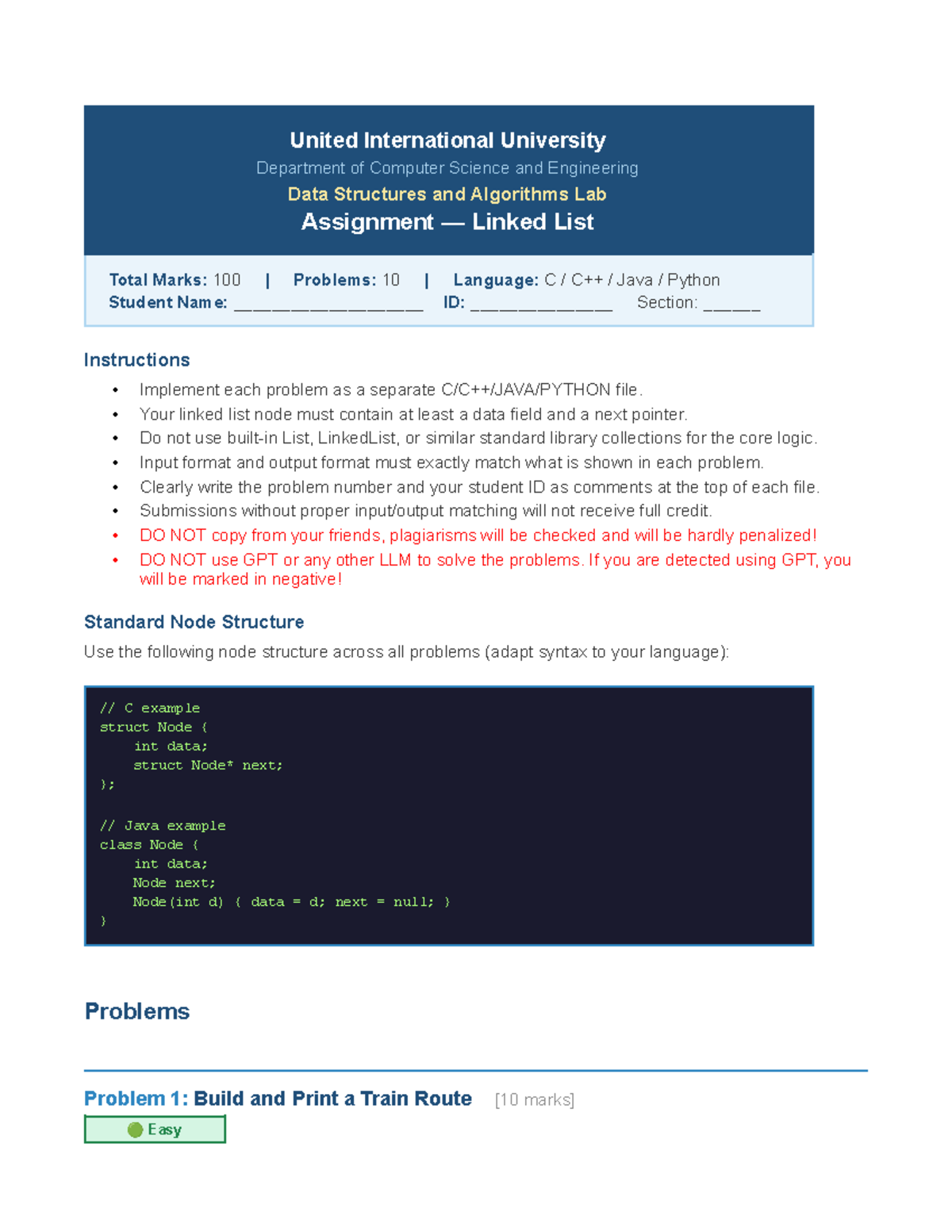 United International University
Department of Computer Science and Engineering
Data Structures and Algorithms Lab
Assignment — Linked List

Total Marks: 100 | Problems: 10 | Language: C / C++ / Java / Python
Student Name: ____ ID: ____ Section: ____

Instructions

• Implement each problem as a separate C/C++/JAVA/PYTHON file.
• Your linked list node must contain at least a data field and a next pointer.
• Do not use built-in List, LinkedList, or similar standard library collections for the core logic.
• Input format and output format must exactly match what is shown in each problem.
• Clearly write the problem number and your student ID as comments at the top of each file.
• Submissions without proper input/output matching will not receive full credit.
• DO NOT copy from your friends, plagiarisms will be checked and will be hardly penalized!
• DO NOT use GPT or any other LLM to solve the problems. If you are detected using GPT, you will be marked in negative!

Standard Node Structure

Use the following node structure across all problems (adapt syntax to your language):

// C example
struct Node {
    int data;
    struct Node* next;
};

// Java example
class Node {
    int data;
    Node next;
    Node(int d) { data = d; next = null; }
}

Problems

Problem 1: Build and Print a Train Route [10 marks]

Easy